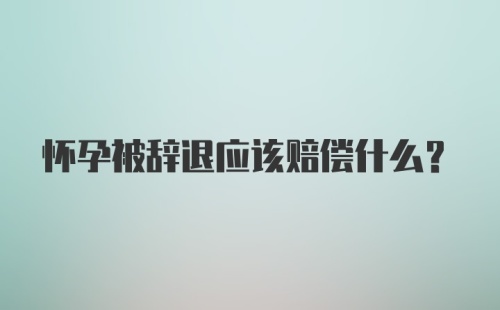 怀孕被辞退应该赔偿什么？